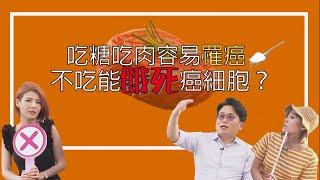 吃糖吃肉容易罹癌
不吃能餓死癌細胞？